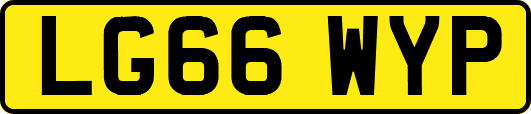 LG66 WYP